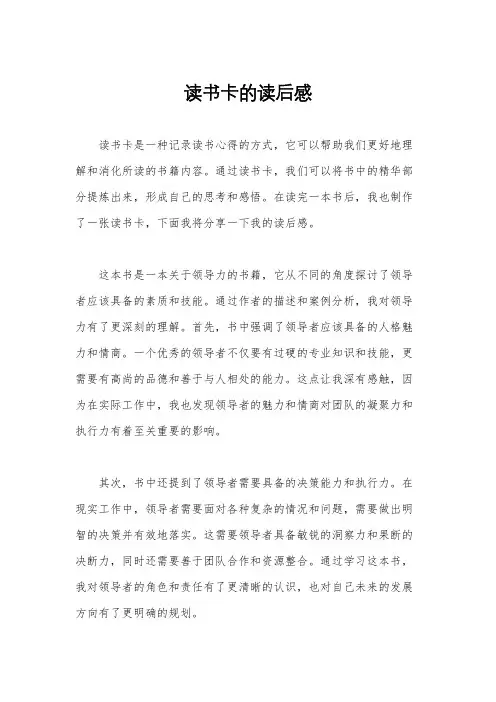 读书卡的读后感

读书卡是一种记录读书心得的方式，它可以帮助我们更好地理解和消化所读的书籍内容。通过读书卡，我们可以将书中的精华部分提炼出来，形成自己的思考和感悟。在读完一本书后，我也制作了一张读书卡，下面我将分享一下我的读后感。

这本书是一本关于领导力的书籍，它从不同的角度探讨了领导者应该具备的素质和技能。通过作者的描述和案例分析，我对领导力有了更深刻的理解。首先，书中强调了领导者应该具备的人格魅力和情商。一个优秀的领导者不仅要有过硬的专业知识和技能，更需要有高尚的品德和善于与人相处的能力。这点让我深有感触，因为在实际工作中，我也发现领导者的魅力和情商对团队的凝聚力和执行力有着至关重要的影响。

其次，书中还提到了领导者需要具备的决策能力和执行力。在现实工作中，领导者需要面对各种复杂的情况和问题，需要做出明智的决策并有效地落实。这需要领导者具备敏锐的洞察力和果断的决断力，同时还需要善于团队合作和资源整合。通过学习这本书，我对领导者的角色和责任有了更清晰的认识，也对自己未来的发展方向有了更明确的规划。